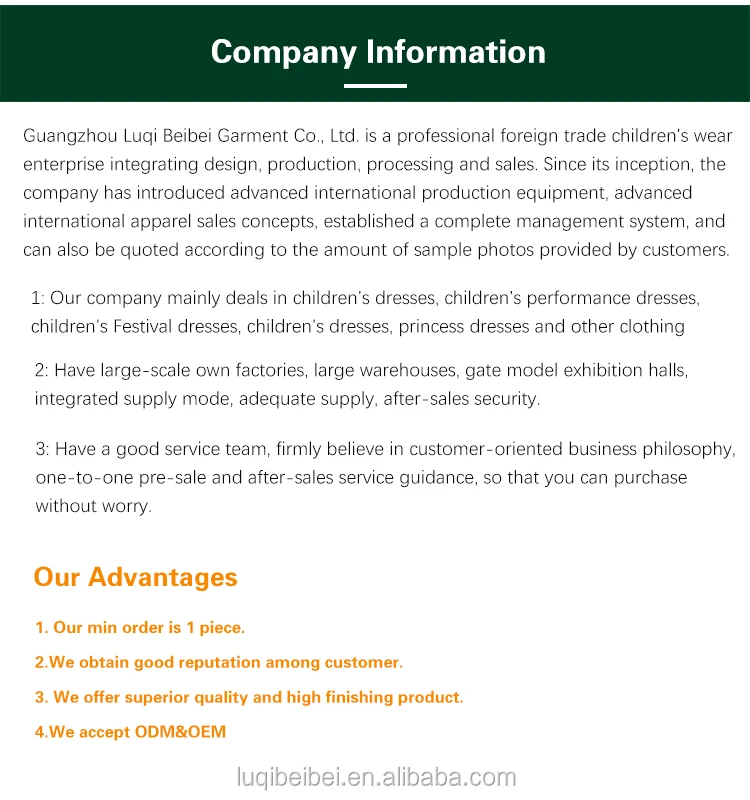 Company Information

Guangzhou Luqi Beibei Garment Co., Ltd. is a professional foreign trade children's wear enterprise integrating design, production, processing and sales. Since its inception, the company has introduced advanced international production equipment, advanced international apparel sales concepts, established a complete management system, and can also be quoted according to the amount of sample photos provided by customers.

1: Our company mainly deals in children's dresses, children's performance dresses, children's Festival dresses, children's dresses, princess dresses and other clothing

2: Have large-scale own factories, large warehouses, gate model exhibition halls, integrated supply mode, adequate supply, after-sales security.

3: Have a good service team, firmly believe in customer-oriented business philosophy, one-to-one pre-sale and after-sales service guidance, so that you can purchase without worry.

Our Advantages

1. Our min order is 1 piece.

2.We obtain good reputation among customer.

3. We offer superior quality and high finishing product.

4.We accept ODM&OEM

luqibeibei.en.alibaba.com